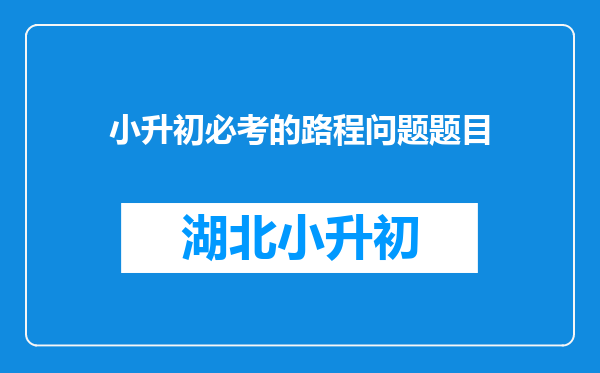 小升初必考的路程问题题目

湖北小升初